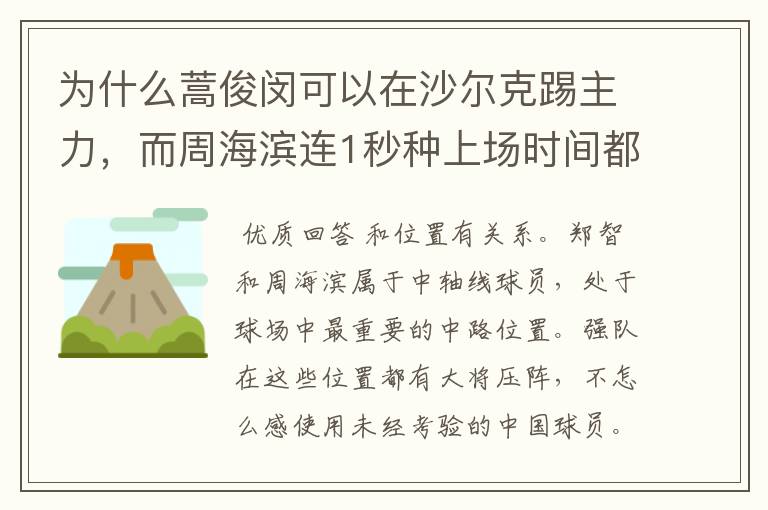 为什么蒿俊闵可以在沙尔克踢主力，而周海滨连1秒种上场时间都

优质回答 和位置有关系。郑智和周海滨属于中轴线球员，处于球场中最重要的中路位置。强队在这些位置都有大将压阵，不怎么感使用未经考验的中国球员。